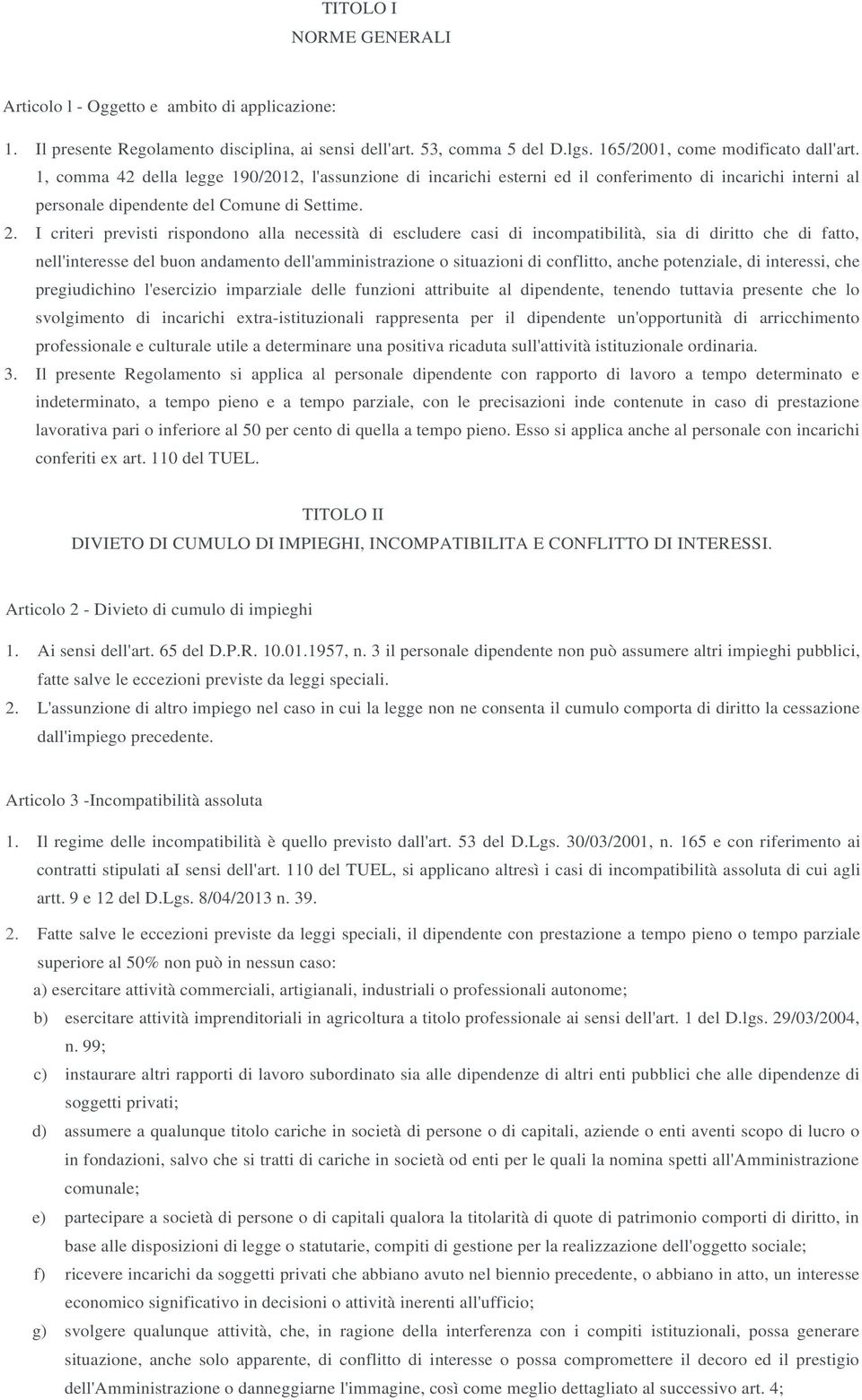 TITOLO I
NORME GENERALI

Articolo l - Oggetto e ambito di applicazione:

1. Il presente Regolamento disciplina, ai sensi dell'art. 53, comma 5 del D.lgs. 165/2001, come modificato dall'art. 1, comma 42 della legge 190/2012, l'assunzione di incarichi esterni ed il conferimento di incarichi interni al personale dipendente del Comune di Settime.
2. I criteri previsti rispondono alla necessità di escludere casi di incompatibilità, sia di diritto che di fatto, nell'interesse del buon andamento dell'amministrazione o situazioni di conflitto, anche potenziale, di interessi, che pregiudichino l'esercizio imparziale delle funzioni attribuite al dipendente, tenendo tuttavia presente che lo svolgimento di incarichi extra-istituzionali rappresenta per il dipendente un'opportunità di arricchimento professionale e culturale utile a determinare una positiva ricaduta sull'attività istituzionale ordinaria.
3. Il presente Regolamento si applica al personale dipendente con rapporto di lavoro a tempo determinato e indeterminato, a tempo pieno e a tempo parziale, con le precisazioni inde contenute in caso di prestazione lavorativa pari o inferiore al 50 per cento di quella a tempo pieno. Esso si applica anche al personale con incarichi conferiti ex art. 110 del TUEL.

TITOLO II
DIVIETO DI CUMULO DI IMPIEGHI, INCOMPATIBILITA E CONFLITTO DI INTERESSI.

Articolo 2 - Divieto di cumulo di impieghi

1. Ai sensi dell'art. 65 del D.P.R. 10.01.1957, n. 3 il personale dipendente non può assumere altri impieghi pubblici, fatte salve le eccezioni previste da leggi speciali.
2. L'assunzione di altro impiego nel caso in cui la legge non ne consenta il cumulo comporta di diritto la cessazione dall'impiego precedente.

Articolo 3 -Incompatibilità assoluta

1. Il regime delle incompatibilità è quello previsto dall'art. 53 del D.Lgs. 30/03/2001, n. 165 e con riferimento ai contratti stipulati aI sensi dell'art. 110 del TUEL, si applicano altresì i casi di incompatibilità assoluta di cui agli artt. 9 e 12 del D.Lgs. 8/04/2013 n. 39.
2. Fatte salve le eccezioni previste da leggi speciali, il dipendente con prestazione a tempo pieno o tempo parziale superiore al 50% non può in nessun caso:
a) esercitare attività commerciali, artigianali, industriali o professionali autonome;
b) esercitare attività imprenditoriali in agricoltura a titolo professionale ai sensi dell'art. 1 del D.lgs. 29/03/2004, n. 99;
c) instaurare altri rapporti di lavoro subordinato sia alle dipendenze di altri enti pubblici che alle dipendenze di soggetti privati;
d) assumere a qualunque titolo cariche in società di persone o di capitali, aziende o enti aventi scopo di lucro o in fondazioni, salvo che si tratti di cariche in società od enti per le quali la nomina spetti all'Amministrazione comunale;
e) partecipare a società di persone o di capitali qualora la titolarità di quote di patrimonio comporti di diritto, in base alle disposizioni di legge o statutarie, compiti di gestione per la realizzazione dell'oggetto sociale;
f) ricevere incarichi da soggetti privati che abbiano avuto nel biennio precedente, o abbiano in atto, un interesse economico significativo in decisioni o attività inerenti all'ufficio;
g) svolgere qualunque attività, che, in ragione della interferenza con i compiti istituzionali, possa generare situazione, anche solo apparente, di conflitto di interesse o possa compromettere il decoro ed il prestigio dell'Amministrazione o danneggiarne l'immagine, così come meglio dettagliato al successivo art. 4;